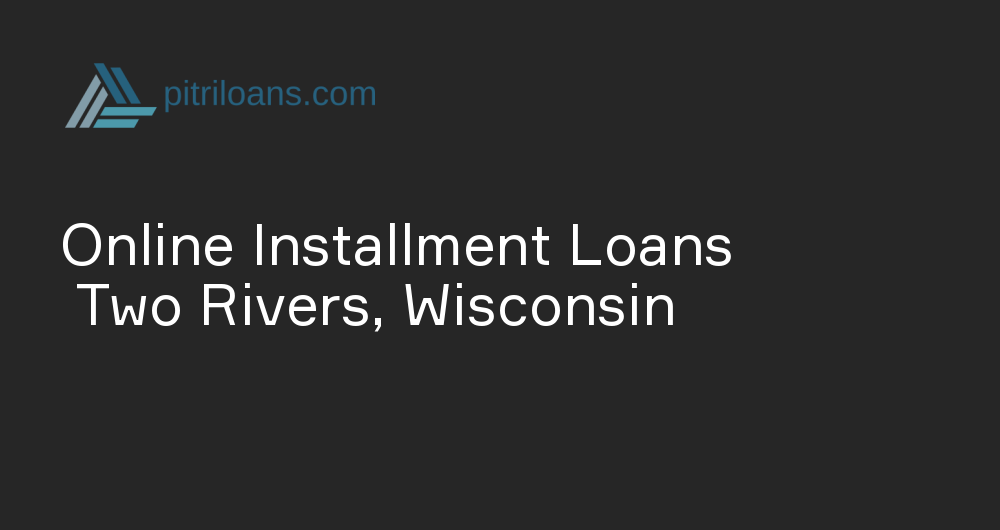 pitriloans.com

Online Installment Loans Two Rivers, Wisconsin